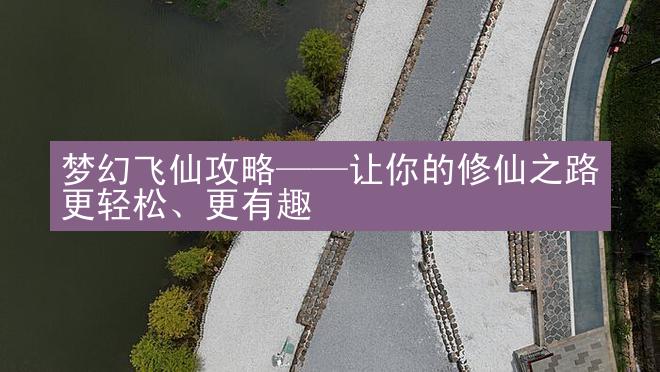 梦幻飞仙攻略——让你的修仙之路更轻松、更有趣